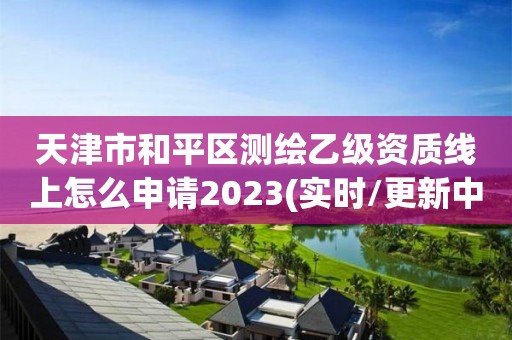 天津市和平区测绘乙级资质线上怎么申请2023(实时/更新中